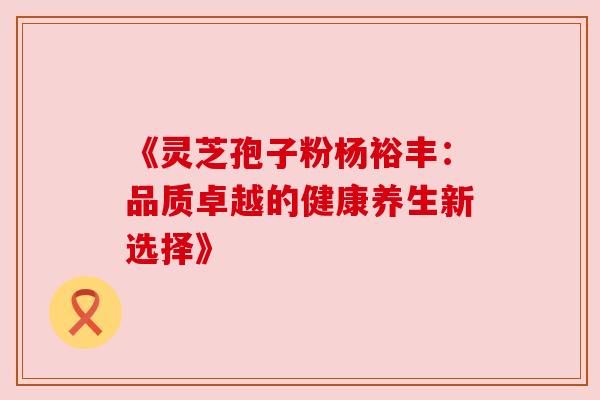 《灵芝孢子粉杨裕丰：品质卓越的健康养生新选择》